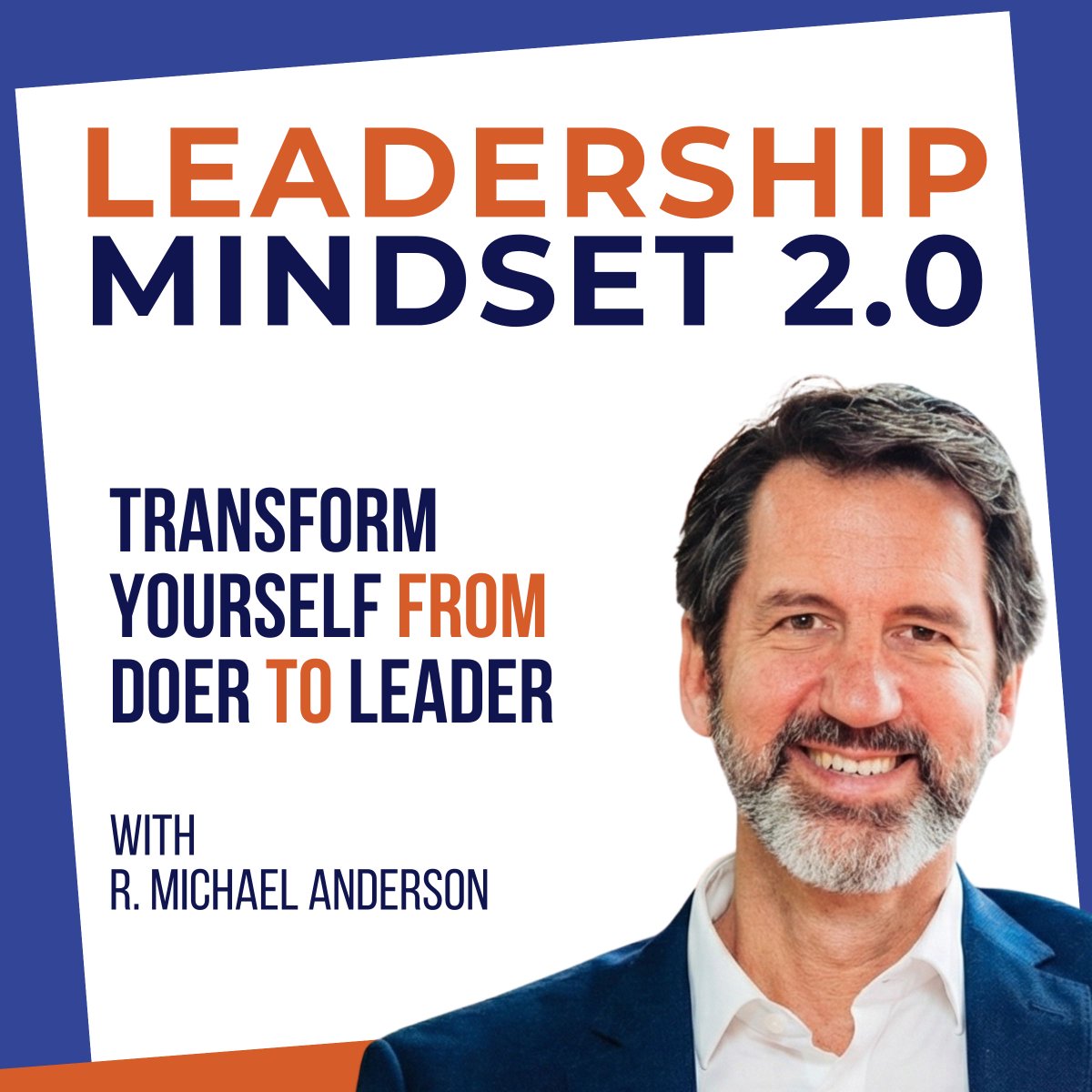 LEADERSHIP
MINDSET 2.0

TRANSFORM YOURSELF FROM DOER TO LEADER

WITH
R. MICHAEL ANDERSON